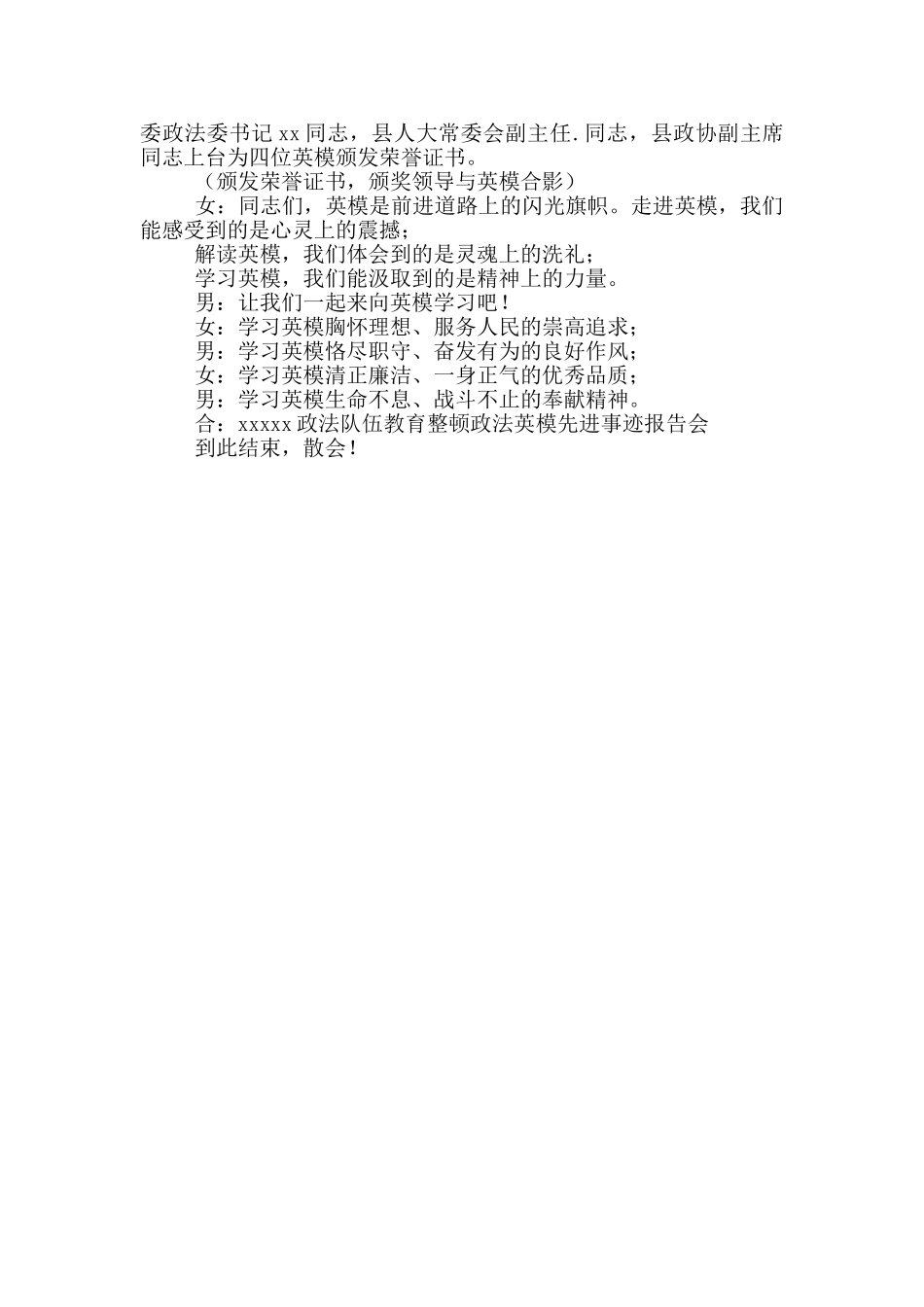 委政法委书记 xx 同志，县人大常委会副主任.同志，县政协副主席同志上台为四位英模颁发荣誉证书。

（颁发荣誉证书，颁奖领导与英模合影）

女：同志们，英模是前进道路上的闪光旗帜。走进英模，我们能感受到的是心灵上的震撼；

解读英模，我们体会到的是灵魂上的洗礼；

学习英模，我们能汲取到的是精神上的力量。

男：让我们一起来向英模学习吧！

女：学习英模胸怀理想、服务人民的崇高追求；

男：学习英模恪尽职守、奋发有为的良好作风；

女：学习英模清正廉洁、一身正气的优秀品质；

男：学习英模生命不息、战斗不止的奉献精神。

合：xxxxx 政法队伍教育整顿政法英模先进事迹报告会

到此结束，散会！